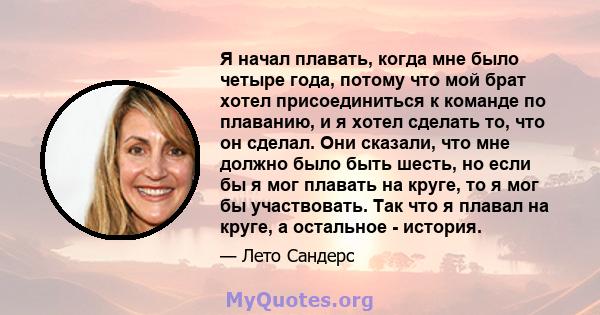 Я начал плавать, когда мне было четыре года, потому что мой брат хотел присоединиться к команде по плаванию, и я хотел сделать то, что он сделал. Они сказали, что мне должно было быть шесть, но если бы я мог плавать на круге, то я мог бы участвовать. Так что я плавал на круге, а остальное - история.

— Лето Сандерс

MyQuotes.org